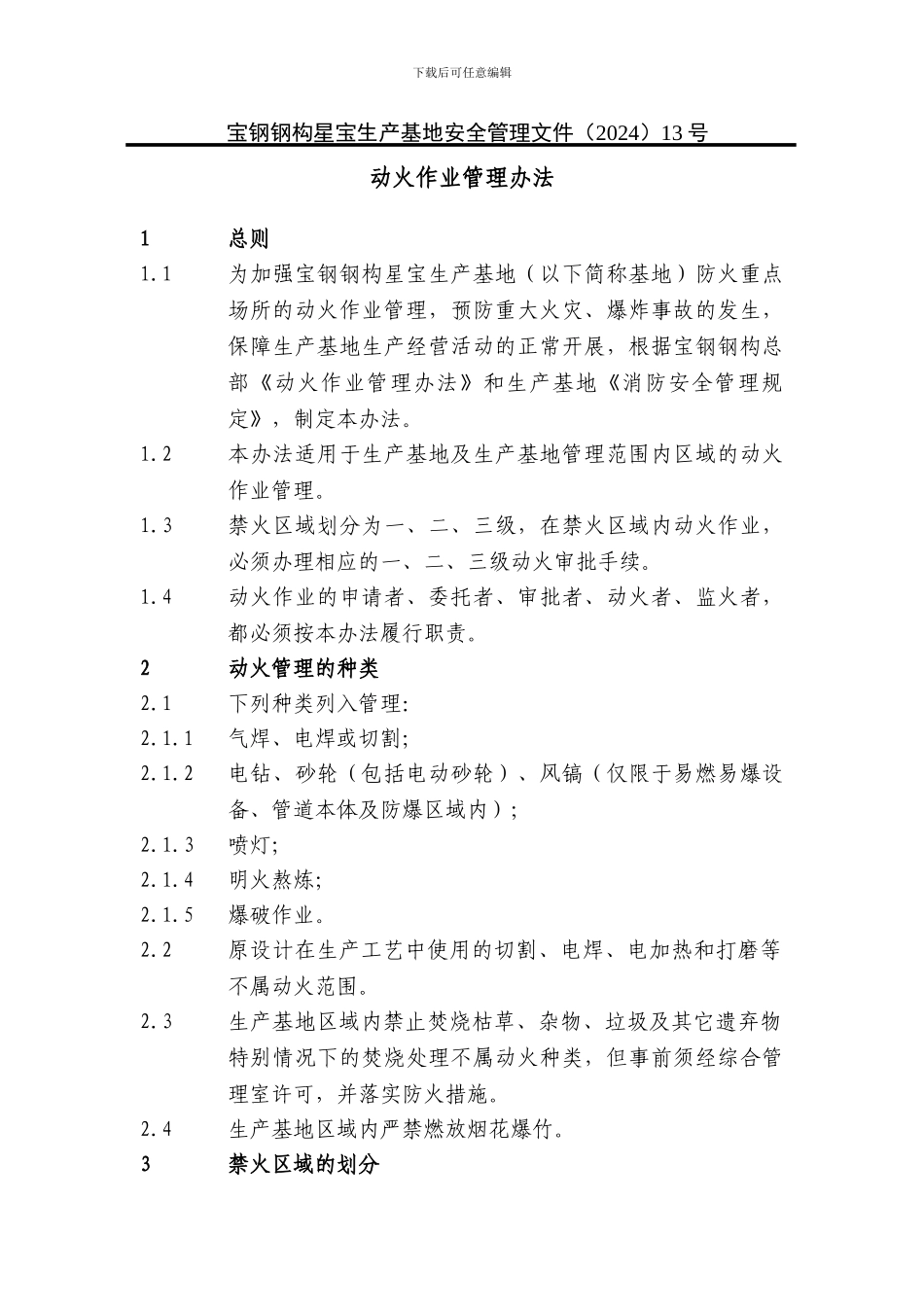 下载后可任意编辑

宝钢钢构星宝生产基地安全管理文件（2024）13号

动火作业管理办法

1　总则

1.1　为加强宝钢钢构星宝生产基地（以下简称基地）防火重点场所的动火作业管理，预防重大火灾、爆炸事故的发生，保障生产基地生产经营活动的正常开展，根据宝钢钢构总部《动火作业管理办法》和生产基地《消防安全管理规定》，制定本办法。

1.2　本办法适用于生产基地及生产基地管理范围内区域的动火作业管理。

1.3　禁火区域划分为一、二、三级，在禁火区域内动火作业，必须办理相应的一、二、三级动火审批手续。

1.4　动火作业的申请者、委托者、审批者、动火者、监火者，都必须按本办法履行职责。

2　动火管理的种类

2.1　下列种类列入管理:

2.1.1　气焊、电焊或切割;

2.1.2　电钻、砂轮（包括电动砂轮）、风镐（仅限于易燃易爆设备、管道本体及防爆区域内）;

2.1.3　喷灯;

2.1.4　明火熬炼;

2.1.5　爆破作业。

2.2　原设计在生产工艺中使用的切割、电焊、电加热和打磨等不属动火范围。

2.3　生产基地区域内禁止焚烧枯草、杂物、垃圾及其它遗弃物特别情况下的焚烧处理不属动火种类，但事前须经综合管理室许可，并落实防火措施。

2.4　生产基地区域内严禁燃放烟花爆竹。

3　禁火区域的划分